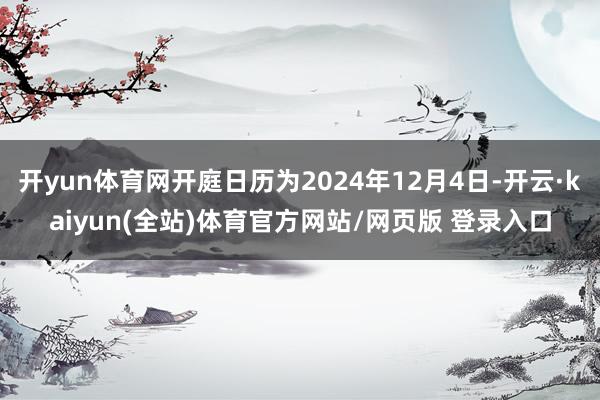 开yun体育网开庭日历为2024年12月4日-开云·kaiyun(全站)体育官方网站/网页版 登录入口